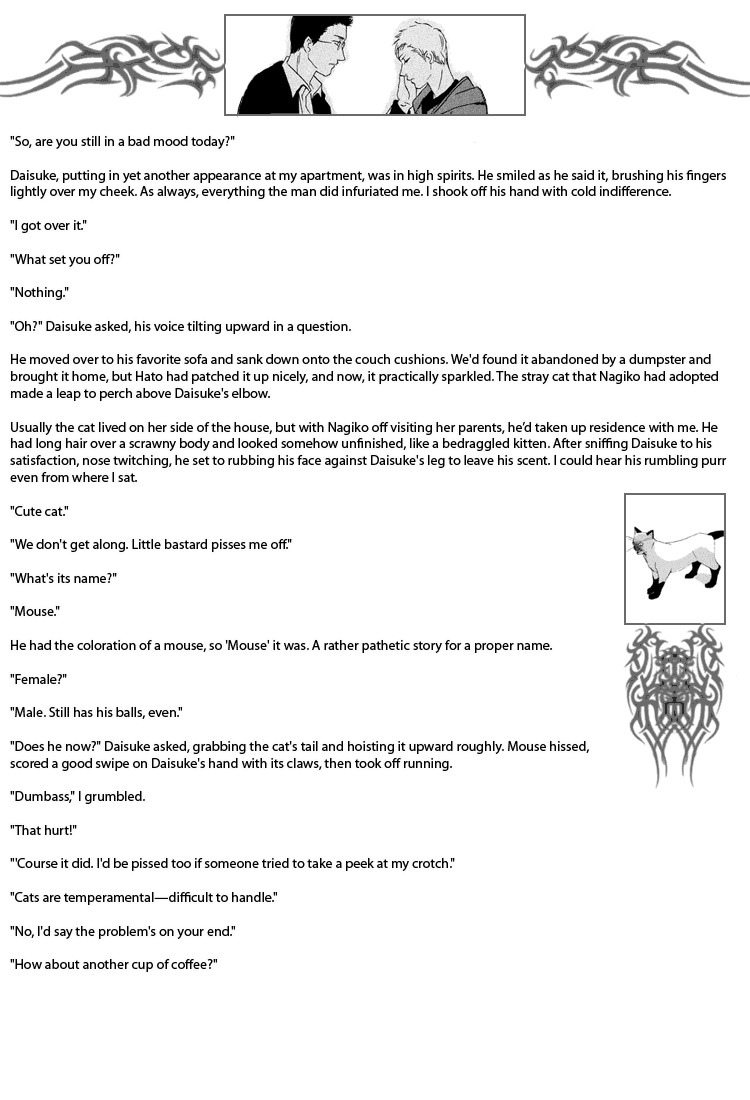 "So, are you still in a bad mood today?"

Daisuke, putting in yet another appearance at my apartment, was in high spirits. He smiled as he said it, brushing his fingers lightly over my cheek. As always, everything the man did infuriated me. I shook off his hand with cold indifference.

"I got over it."

"What set you off?"

"Nothing."

"Oh?" Daisuke asked, his voice tilting upward in a question.

He moved over to his favorite sofa and sank down onto the couch cushions. We'd found it abandoned by a dumpster and brought it home, but Hato had patched it up nicely, and now, it practically sparkled. The stray cat that Nagiko had adopted made a leap to perch above Daisuke's elbow.

Usually the cat lived on her side of the house, but with Nagiko off visiting her parents, he'd taken up residence with me. He had long hair over a scrawny body and looked somehow unfinished, like a bedraggled kitten. After sniffing Daisuke to his satisfaction, nose twitching, he set to rubbing his face against Daisuke's leg to leave his scent. I could hear his rumbling purr even from where I sat.

"Cute cat."

"We don't get along. Little bastard pisses me off."

"What's its name?"

"Mouse."

He had the coloration of a mouse, so 'Mouse' it was. A rather pathetic story for a proper name.

"Female?"

"Male. Still has his balls, even."

"Does he now?" Daisuke asked, grabbing the cat's tail and hoisting it upward roughly. Mouse hissed, scored a good swipe on Daisuke's hand with its claws, then took off running.

"Dumbass," I grumbled.

"That hurt!"

"'Course it did. I'd be pissed too if someone tried to take a peek at my crotch."

"Cats are temperamental—difficult to handle."

"No, I'd say the problem's on your end."

"How about another cup of coffee?"